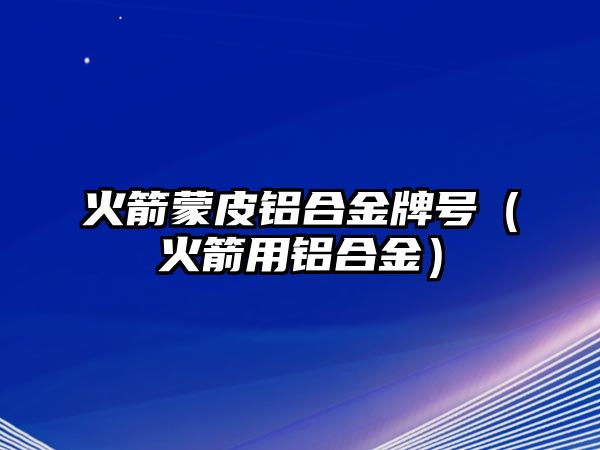 火箭蒙皮铝合金牌号（火箭用铝合金）